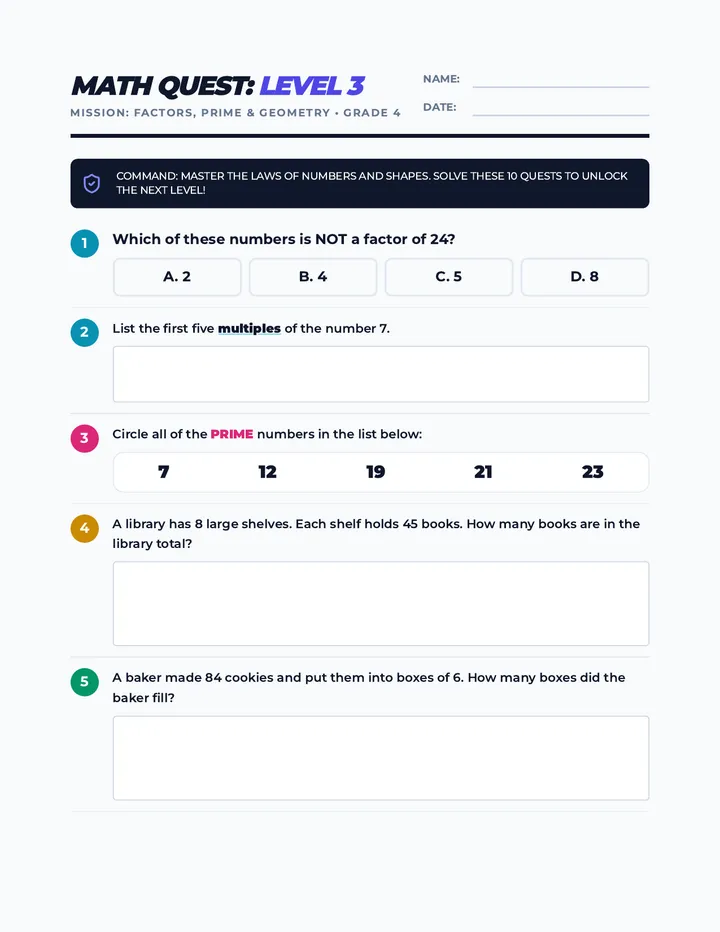 MATH QUEST: LEVEL 3

MISSION: FACTORS, PRIME & GEOMETRY • GRADE 4

NAME:

DATE:

COMMAND: MASTER THE LAWS OF NUMBERS AND SHAPES. SOLVE THESE 10 QUESTS TO UNLOCK THE NEXT LEVEL!

1 Which of these numbers is NOT a factor of 24?

A. 2

B. 4

C. 5

D. 8

2 List the first five multiples of the number 7.

3 Circle all of the PRIME numbers in the list below:

7 12 19 21 23

4 A library has 8 large shelves. Each shelf holds 45 books. How many books are in the library total?

5 A baker made 84 cookies and put them into boxes of 6. How many boxes did the baker fill?